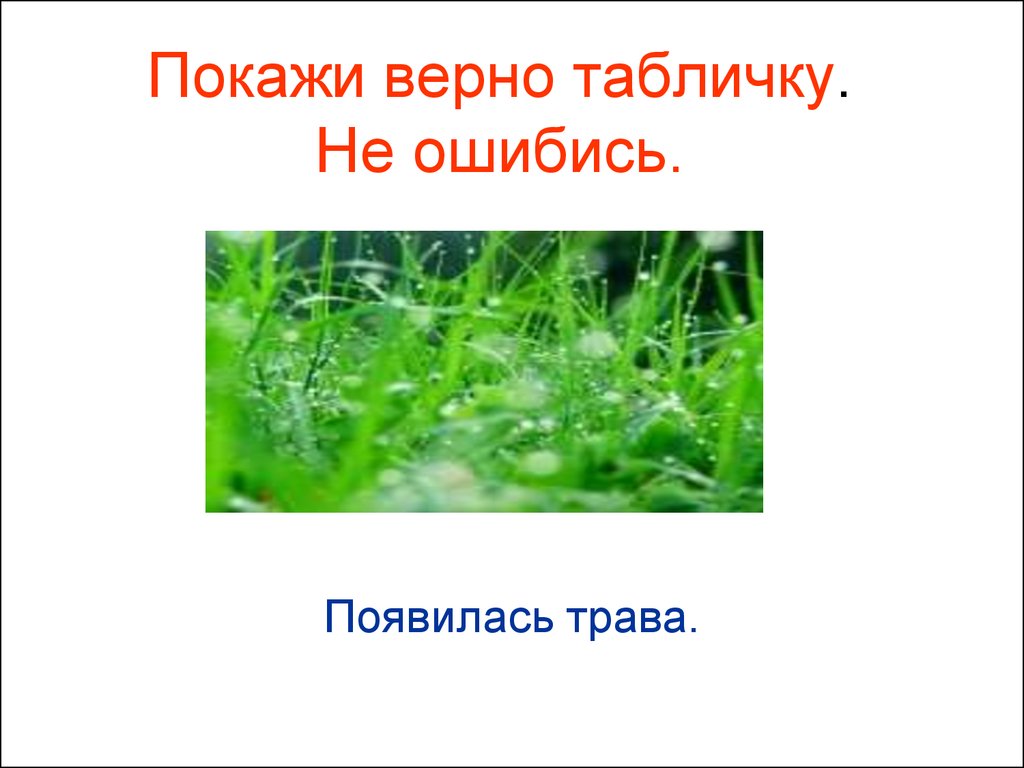 Покажи верно табличку.
Не ошибись.

Появилась трава.